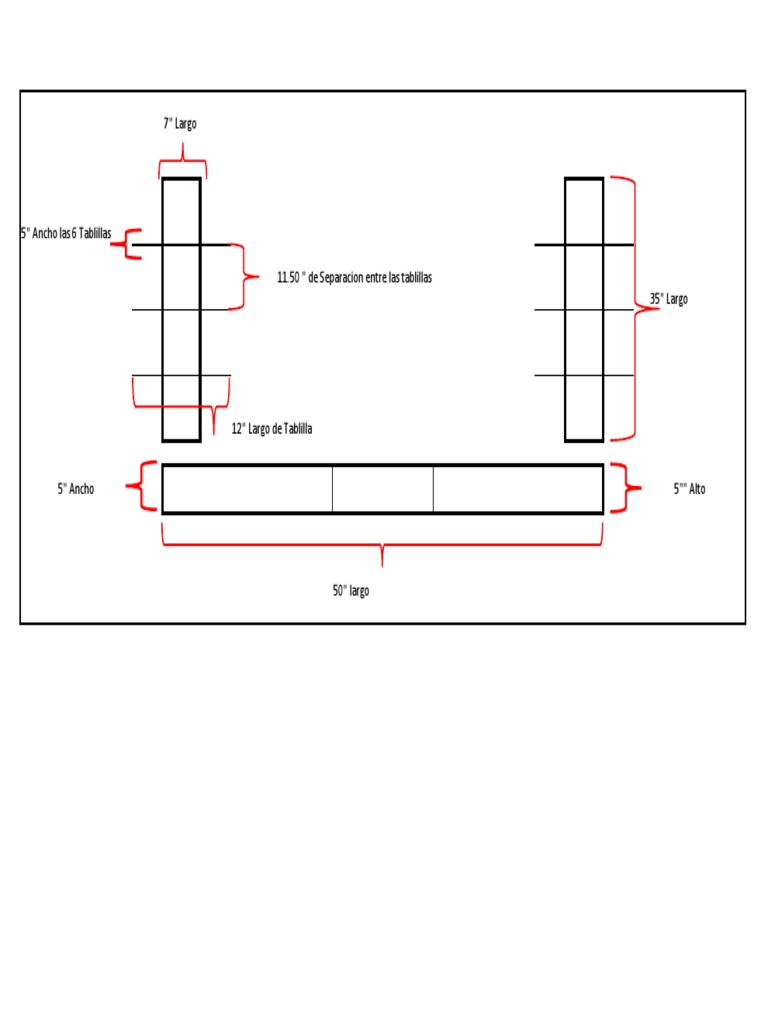 7" Largo

5" Ancho las 6 Tablillas

11.50 " de Separacion entre las tablillas

35" Largo

12" Largo de Tablilla

5" Ancho

5"" Alto

50" largo